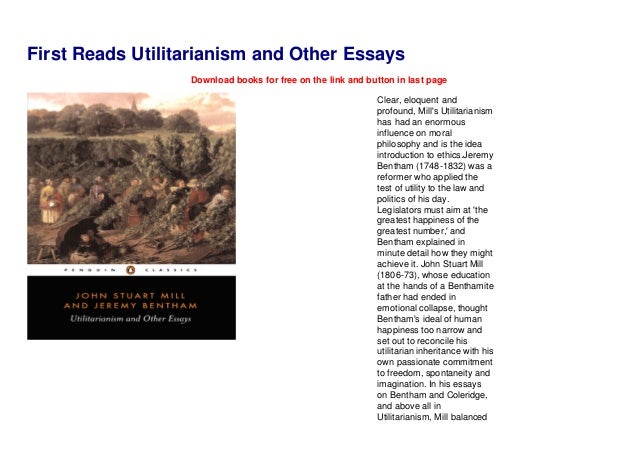 First Reads Utilitarianism and Other Essays

Download books for free on the link and button in last page

PENGUIN CLASSICS

JOHN STUART MILL AND JEREMY BENTHAM

Utilitarianism and Other Essays

Clear, eloquent and profound, Mill's Utilitarianism has had an enormous influence on moral philosophy and is the idea introduction to ethics.Jeremy Bentham (1748-1832) was a reformer who applied the test of utility to the law and politics of his day. Legislators must aim at 'the greatest happiness of the greatest number,' and Bentham explained in minute detail how they might achieve it. John Stuart Mill (1806-73), whose education at the hands of a Benthamite father had ended in emotional collapse, thought Bentham's ideal of human happiness too narrow and set out to reconcile his utilitarian inheritance with his own passionate commitment to freedom, spontaneity and imagination. In his essays on Bentham and Coleridge, and above all in Utilitarianism, Mill balanced